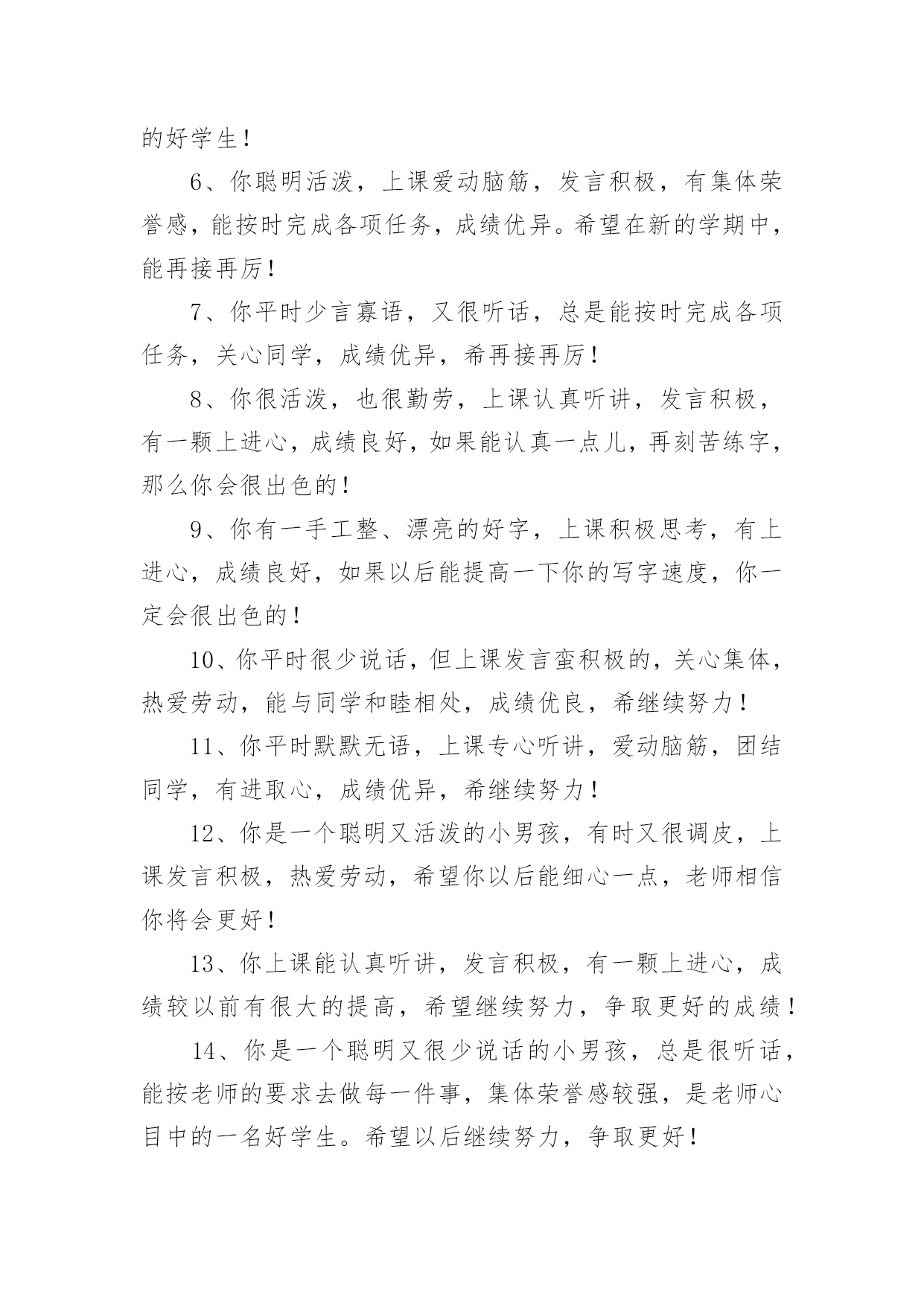 的好学生！

6、你聪明活泼，上课爱动脑筋，发言积极，有集体荣誉感，能按时完成各项任务，成绩优异。希望在新的学期中，能再接再厉！

7、你平时少言寡语，又很听话，总是能按时完成各项任务，关心同学，成绩优异，希再接再厉！

8、你很活泼，也很勤劳，上课认真听讲，发言积极，有一颗上进心，成绩良好，如果能认真一点儿，再刻苦练字，那么你会很出色的！

9、你有一手工整、漂亮的好字，上课积极思考，有上进心，成绩良好，如果以后能提高一下你的写字速度，你一定会很出色的！

10、你平时很少说话，但上课发言蛮积极的，关心集体，热爱劳动，能与同学和睦相处，成绩优良，希继续努力！

11、你平时默默无语，上课专心听讲，爱动脑筋，团结同学，有进取心，成绩优异，希继续努力！

12、你是一个聪明又活泼的小男孩，有时又很调皮，上课发言积极，热爱劳动，希望你以后能细心一点，老师相信你将会更好！

13、你上课能认真听讲，发言积极，有一颗上进心，成绩较以前有很大的提高，希望继续努力，争取更好的成绩！

14、你是一个聪明又很少说话的小男孩，总是很听话，能按老师的要求去做每一件事，集体荣誉感较强，是老师心目中的一名好学生。希望以后继续努力，争取更好！